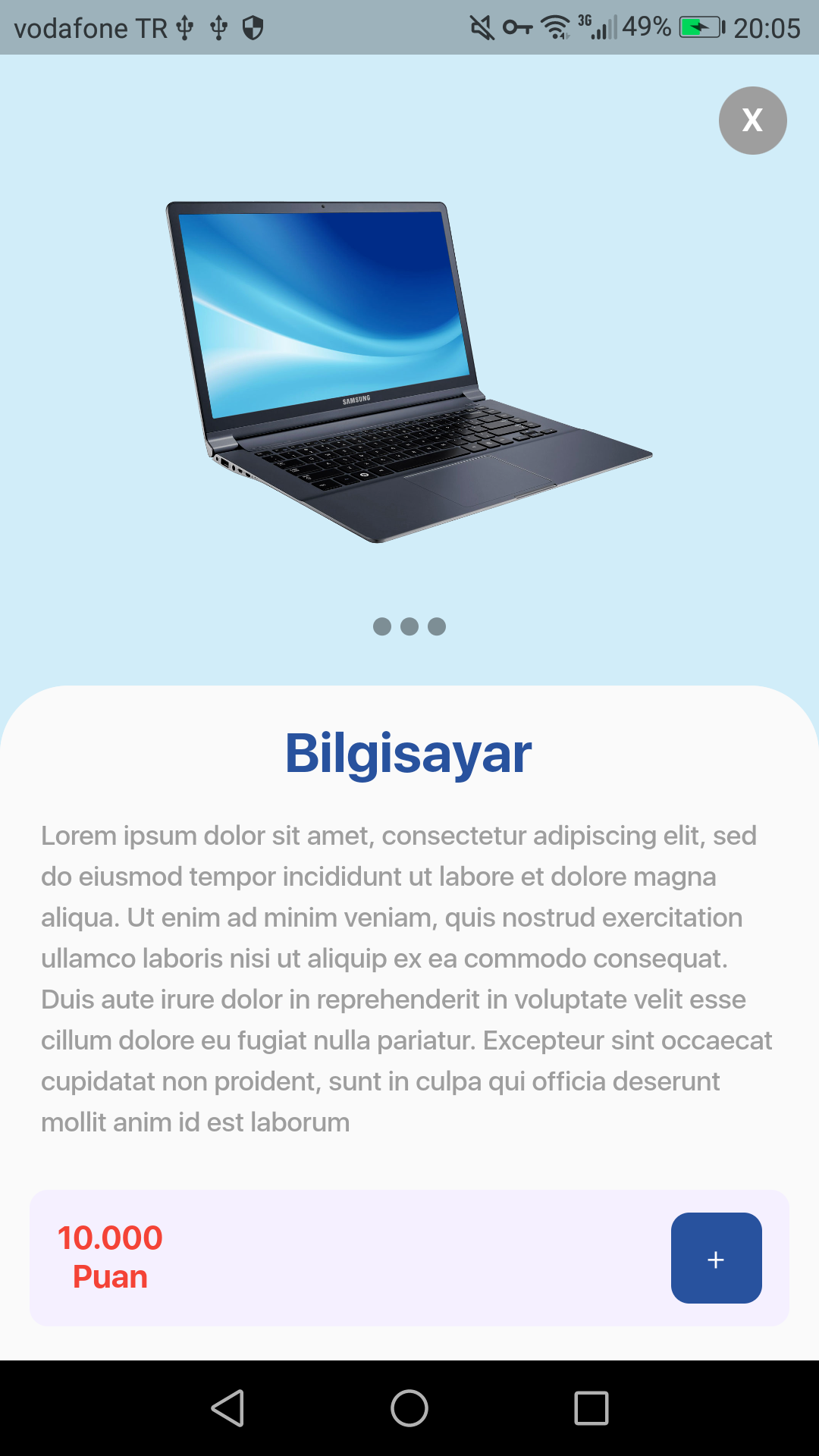 vodafone TR 3G 49% 20:05

X

SAMSUNG

Bilgisayar

Lorem ipsum dolor sit amet, consectetur adipiscing elit, sed do eiusmod tempor incididunt ut labore et dolore magna aliqua. Ut enim ad minim veniam, quis nostrud exercitation ullamco laboris nisi ut aliquip ex ea commodo consequat. Duis aute irure dolor in reprehenderit in voluptate velit esse cillum dolore eu fugiat nulla pariatur. Excepteur sint occaecat cupidatat non proident, sunt in culpa qui officia deserunt mollit anim id est laborum

10.000
Puan

+